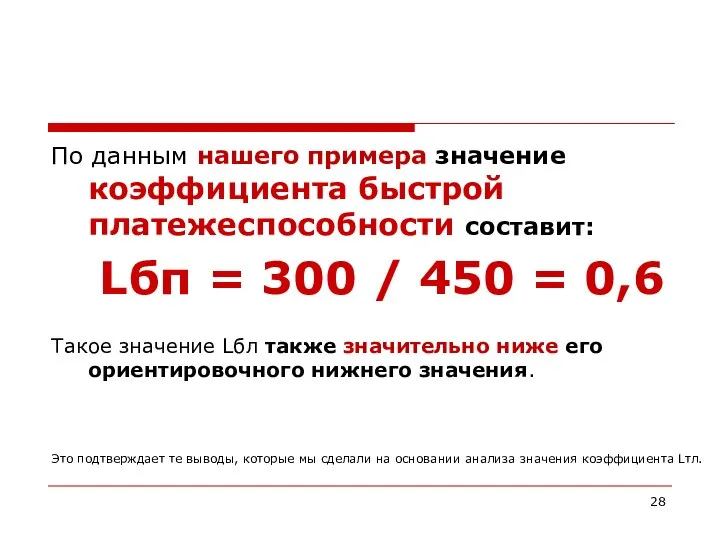 По данным нашего примера значение коэффициента быстрой платежеспособности составит:

Lбп = 300 / 450 = 0,6

Такое значение Lбл также значительно ниже его ориентировочного нижнего значения.

Это подтверждает те выводы, которые мы сделали на основании анализа значения коэффициента Lтл.

28